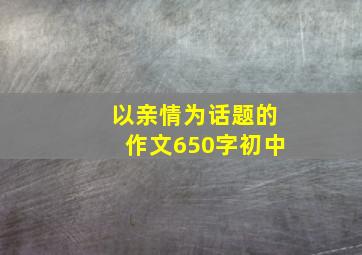 以亲情为话题的作文650字初中